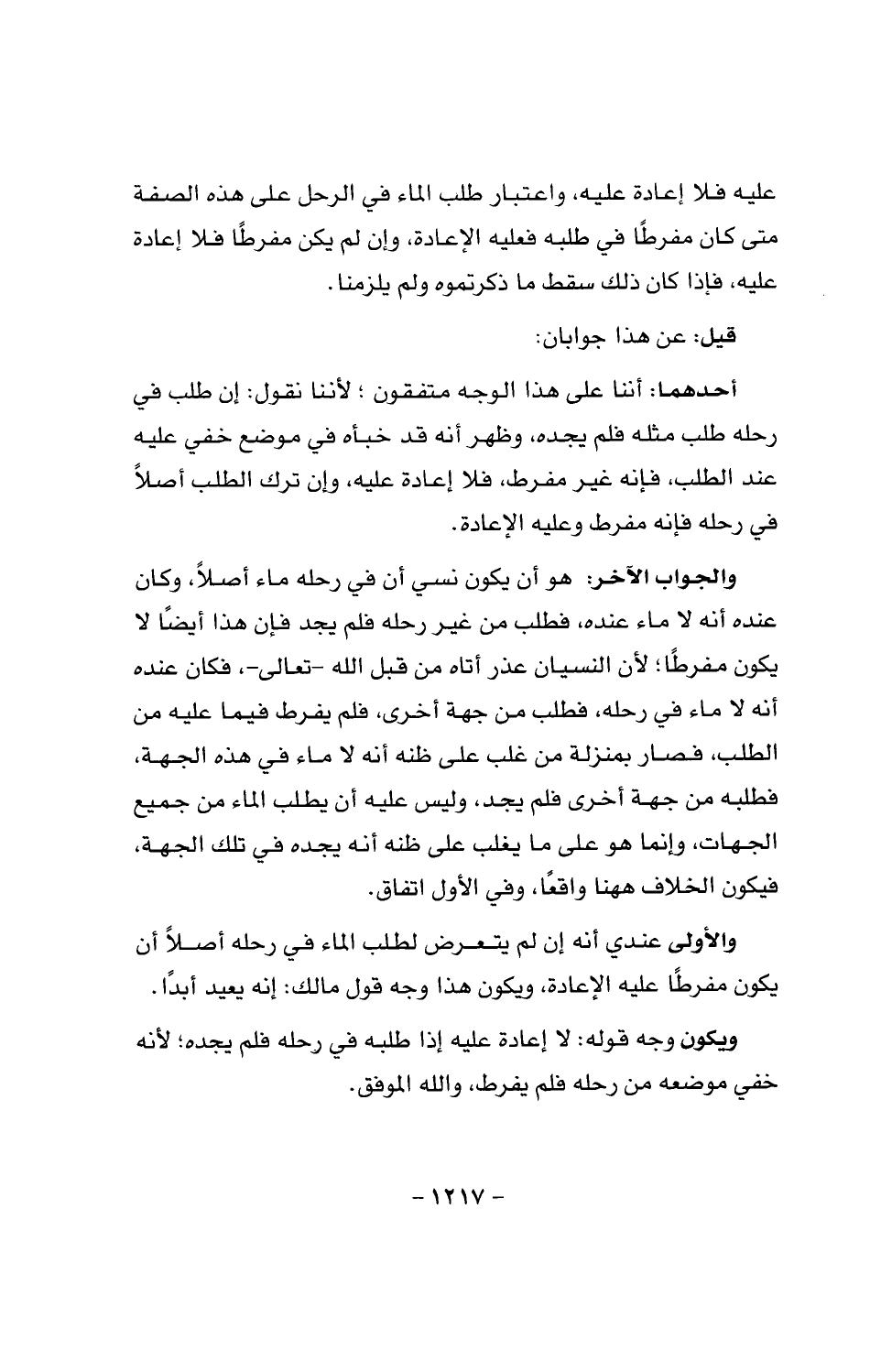 عليه فلا إعادة عليه، واعتبار طلب الماء في الرحل على هذه الصفة متى كان مفرطًا في طلبه فعليه الإعادة، وإن لم يكن مفرطًا فلا إعادة عليه، فإذا كان ذلك سقط ما ذكرتموه ولم يلزمنا.

قيل: عن هذا جوابان:

أحدهما: أننا على هذا الوجه متفقون ؛ لأننا نقول: إن طلب في رحله طلب مثله فلم يجده، وظهر أنه قد خبأه في موضع خفي عليه عند الطلب، فإنه غير مفرط، فلا إعادة عليه، وإن ترك الطلب أصلاً في رحله فإنه مفرط وعليه الإعادة.

والجواب الآخر: هو أن يكون نسي أن في رحله ماء أصلاً، وكان عنده أنه لا ماء عنده، فطلب من غير رحله فلم يجد فإن هذا أيضًا لا يكون مفرطًا؛ لأن النسيان عذر أتاه من قبل الله -تعالى-، فكان عنده أنه لا ماء في رحله، فطلب من جهة أخرى، فلم يفرط فيما عليه من الطلب، فصار بمنزلة من غلب على ظنه أنه لا ماء في هذه الجهة، فطلبه من جهة أخرى فلم يجد، وليس عليه أن يطلب الماء من جميع الجهات، وإنما هو على ما يغلب على ظنه أنه يجده في تلك الجهة، فيكون الخلاف ههنا واقعًا، وفي الأول اتفاق.

والأولى عندي أنه إن لم يتعرض لطلب الماء في رحله أصلاً أن يكون مفرطًا عليه الإعادة، ويكون هذا وجه قول مالك: إنه يعيد أبدًا.

ويكون وجه قوله: لا إعادة عليه إذا طلبه في رحله فلم يجده؛ لأنه خفي موضعه من رحله فلم يفرط، والله الموفق.

- ١٢١٧ -